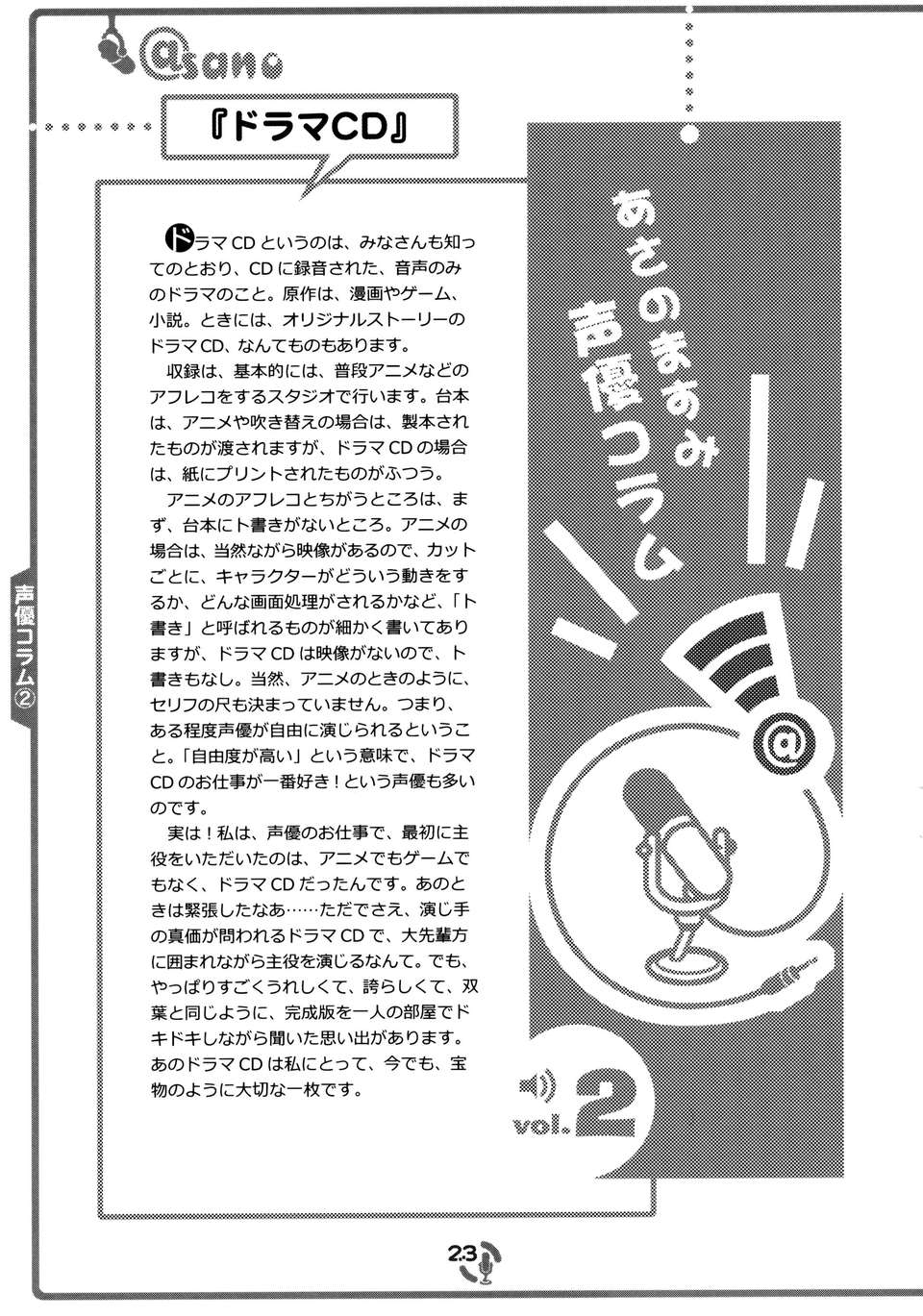 @sano

『ドラマCD』

あさのますみ
声優コラム

@

vol.2

ドラマCDというのは、みなさんも知ってのとおり、CDに録音された、音声のみのドラマのこと。原作は、漫画やゲーム、小説。ときには、オリジナルストーリーのドラマCD、なんてものもあります。

収録は、基本的には、普段アニメなどのアフレコをするスタジオで行います。台本は、アニメや吹き替えの場合は、製本されたものが渡されますが、ドラマCDの場合は、紙にプリントされたものがふつう。

アニメのアフレコとちがうところは、まず、台本にト書きがないところ。アニメの場合は、当然ながら映像があるので、カットごとに、キャラクターがどういう動きをするか、どんな画面処理がされるかなど、「ト書き」と呼ばれるものが細かく書いてありますが、ドラマCDは映像がないので、ト書きもなし。当然、アニメのときのように、セリフの尺も決まっていません。つまり、ある程度声優が自由に演じられるということ。「自由度が高い」という意味で、ドラマCDのお仕事が一番好き！という声優も多いのです。

実は！私は、声優のお仕事で、最初に主役をいただいたのは、アニメでもゲームでもなく、ドラマCDだったんです。あのときは緊張したなあ……ただでさえ、演じ手の真価が問われるドラマCDで、大先輩方に囲まれながら主役を演じるなんて。でも、やっぱりすごくうれしくて、誇らしくて、双葉と同じように、完成版を一人の部屋でドキドキしながら聞いた思い出があります。あのドラマCDは私にとって、今でも、宝物のように大切な一枚です。

声優コラム②

23